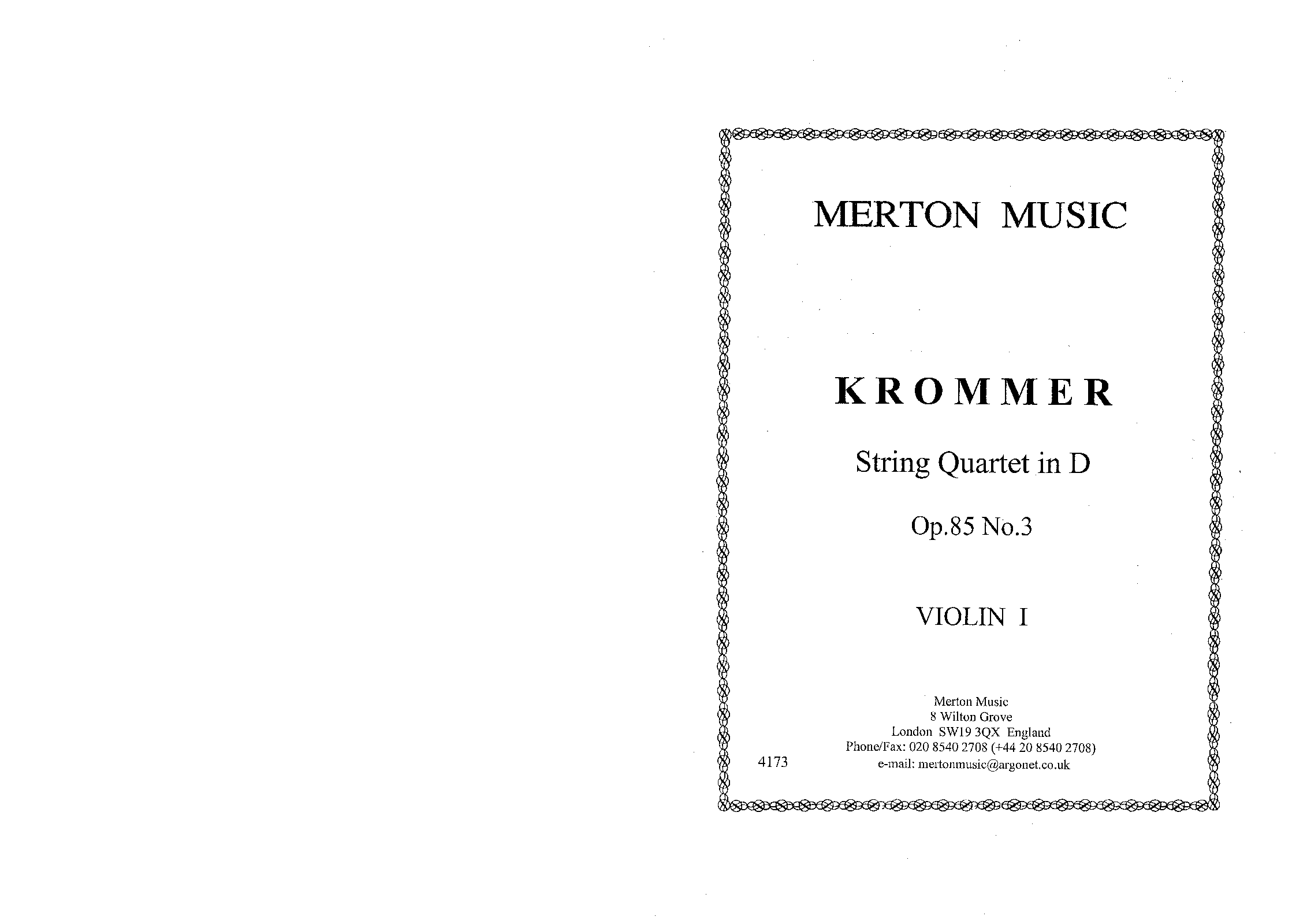 MERTON MUSIC

KROMMER

String Quartet in D

Op.85 No.3

VIOLIN I

Merton Music
8 Wilton Grove
London SW19 3QX England
Phone/Fax: 020 8540 2708 (+44 20 8540 2708)
e-mail: mertonmusic@argonet.co.uk

4173